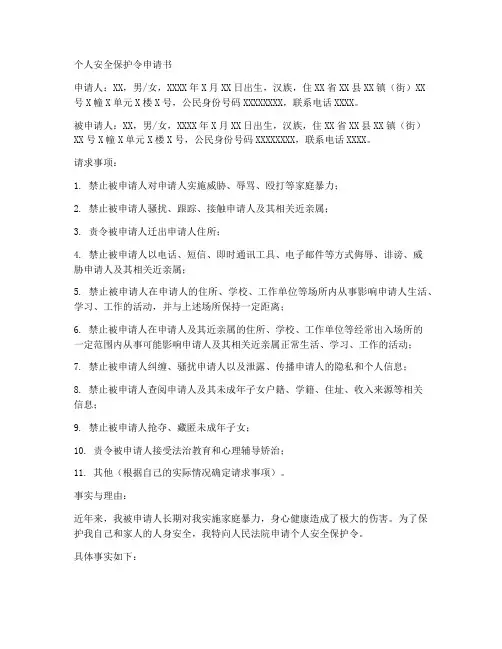 个人安全保护令申请书

申请人：XX，男/女，XXXX年X月XX日出生，汉族，住XX省XX县XX镇（街）XX号X幢X单元X楼X号，公民身份号码XXXXXXXX，联系电话XXXX。

被申请人：XX，男/女，XXXX年X月XX日出生，汉族，住XX省XX县XX镇（街）XX号X幢X单元X楼X号，公民身份号码XXXXXXXX，联系电话XXXX。

请求事项：

1. 禁止被申请人对申请人实施威胁、辱骂、殴打等家庭暴力；

2. 禁止被申请人骚扰、跟踪、接触申请人及其相关近亲属；

3. 责令被申请人迁出申请人住所；

4. 禁止被申请人以电话、短信、即时通讯工具、电子邮件等方式侮辱、诽谤、威胁申请人及其相关近亲属；

5. 禁止被申请人在申请人的住所、学校、工作单位等场所内从事影响申请人生活、学习、工作的活动，并与上述场所保持一定距离；

6. 禁止被申请人在申请人及其近亲属的住所、学校、工作单位等经常出入场所的一定范围内从事可能影响申请人及其相关近亲属正常生活、学习、工作的活动；

7. 禁止被申请人纠缠、骚扰申请人以及泄露、传播申请人的隐私和个人信息；

8. 禁止被申请人查阅申请人及其未成年子女户籍、学籍、住址、收入来源等相关信息；

9. 禁止被申请人抢夺、藏匿未成年子女；

10. 责令被申请人接受法治教育和心理辅导矫治；

11. 其他（根据自己的实际情况确定请求事项）。

事实与理由：

近年来，我被申请人长期对我实施家庭暴力，身心健康造成了极大的伤害。为了保护我自己和家人的人身安全，我特向人民法院申请个人安全保护令。

具体事实如下：